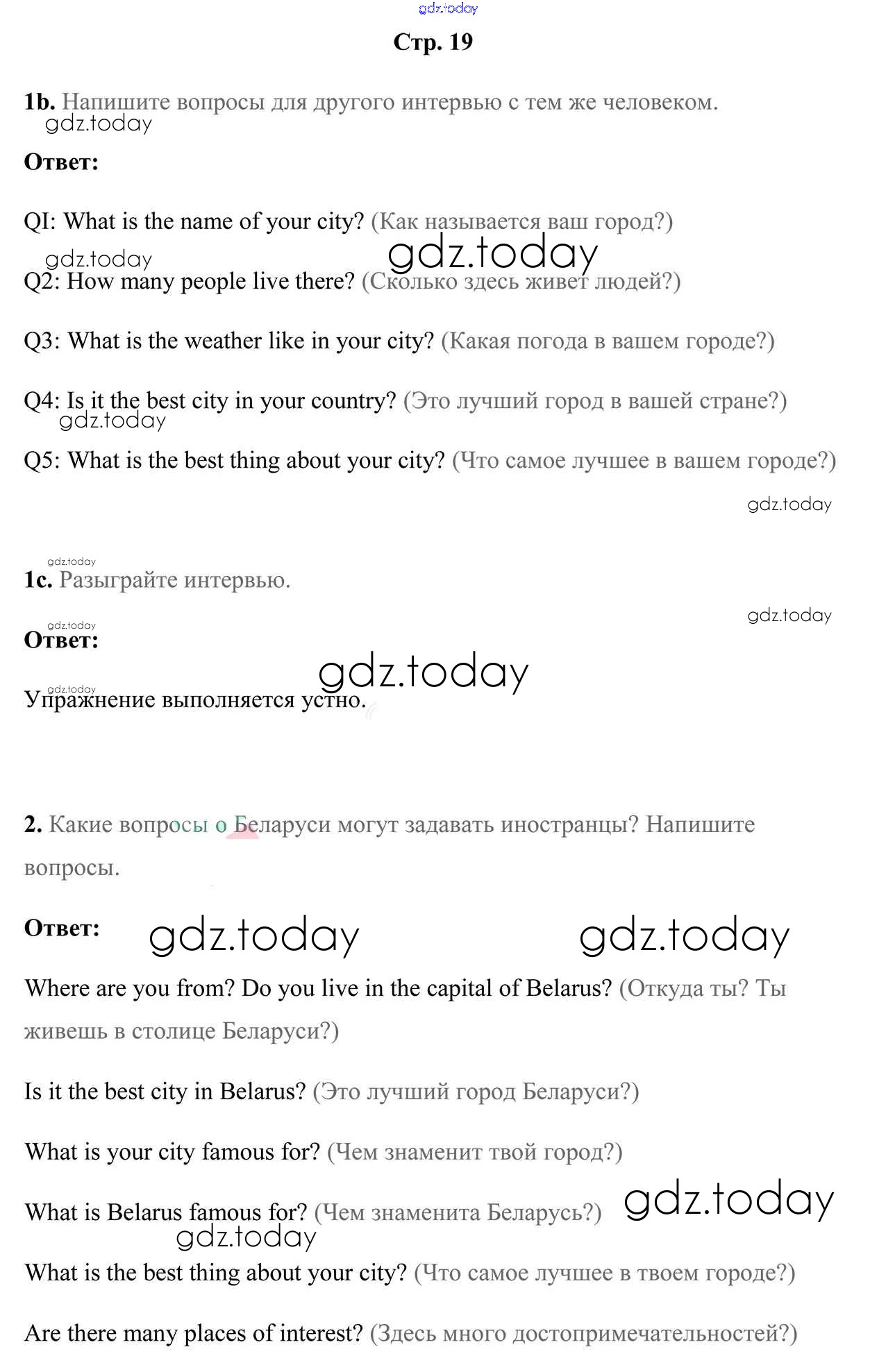 gdz.today

Стр. 19

1b. Напишите вопросы для другого интервью с тем же человеком.
gdz.today

Ответ:

QI: What is the name of your city? (Как называется ваш город?)
gdz.today gdz.today
Q2: How many people live there? (Сколько здесь живет людей?)

Q3: What is the weather like in your city? (Какая погода в вашем городе?)

Q4: Is it the best city in your country? (Это лучший город в вашей стране?)
gdz.today

Q5: What is the best thing about your city? (Что самое лучшее в вашем городе?)

gdz.today

gdz.today
1c. Разыграйте интервью.

gdz.today
gdz.today
Ответ:

gdz.today
gdz.today
Упражнение выполняется устно.

2. Какие вопросы о Беларуси могут задавать иностранцы? Напишите вопросы.

Ответ: gdz.today gdz.today

Where are you from? Do you live in the capital of Belarus? (Откуда ты? Ты живешь в столице Беларуси?)

Is it the best city in Belarus? (Это лучший город Беларуси?)

What is your city famous for? (Чем знаменит твой город?)

What is Belarus famous for? (Чем знаменита Беларусь?) gdz.today
gdz.today

What is the best thing about your city? (Что самое лучшее в твоем городе?)

Are there many places of interest? (Здесь много достопримечательностей?)